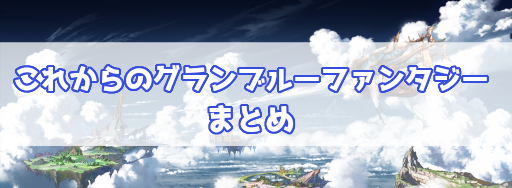 これからのグランブルーファンタジー
まとめ